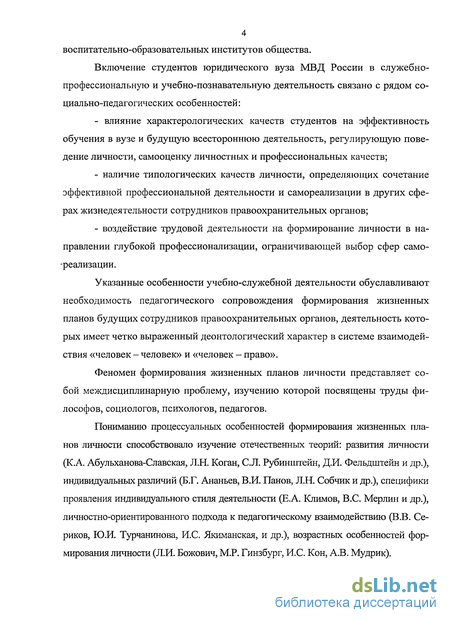 4

воспитательно-образовательных институтов общества.

Включение студентов юридического вуза МВД России в служебно-профессиональную и учебно-познавательную деятельность связано с рядом социально-педагогических особенностей:

- влияние характерологических качеств студентов на эффективность обучения в вузе и будущую всестороннюю деятельность, регулирующую поведение личности, самооценку личностных и профессиональных качеств;

- наличие типологических качеств личности, определяющих сочетание эффективной профессиональной деятельности и самореализации в других сферах жизнедеятельности сотрудников правоохранительных органов;

- воздействие трудовой деятельности на формирование личности в направлении глубокой профессионализации, ограничивающей выбор сфер самореализации.

Указанные особенности учебно-служебной деятельности обуславливают необходимость педагогического сопровождения формирования жизненных планов будущих сотрудников правоохранительных органов, деятельность которых имеет четко выраженный деонтологический характер в системе взаимодействия «человек – человек» и «человек – право».

Феномен формирования жизненных планов личности представляет собой междисциплинарную проблему, изучению которой посвящены труды философов, социологов, психологов, педагогов.

Пониманию процессуальных особенностей формирования жизненных планов личности способствовало изучение отечественных теорий: развития личности (К.А. Абульханова-Славская, Л.Н. Коган, С.Л. Рубинштейн, Д.И. Фельдштейн и др.), индивидуальных различий (Б.Г. Ананьев, В.И. Панов, Л.Н. Собчик и др.), специфики проявления индивидуального стиля деятельности (Е.А. Климов, В.С. Мерлин и др.), личностно-ориентированного подхода к педагогическому взаимодействию (В.В. Сериков, Ю.И. Турчанинова, И.С. Якиманская, и др.), возрастных особенностей формирования личности (Л.И. Божович, М.Р. Гинзбург, И.С. Кон, А.В. Мудрик).

dsLib.net
библиотека диссертаций